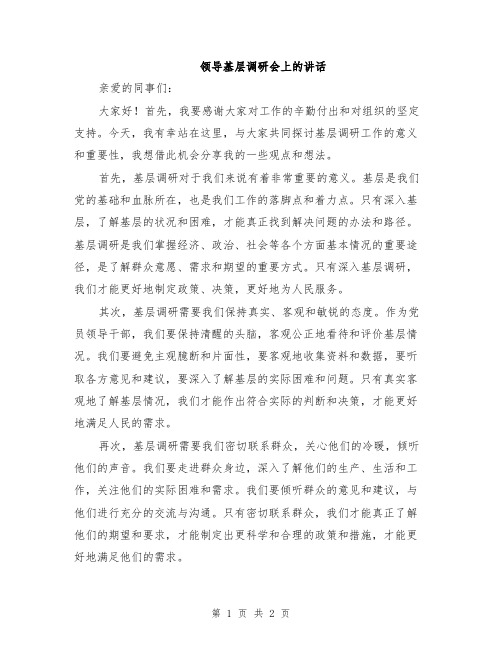 领导基层调研会上的讲话

亲爱的同事们：

大家好！首先，我要感谢大家对工作的辛勤付出和对组织的坚定支持。今天，我有幸站在这里，与大家共同探讨基层调研工作的意义和重要性，我想借此机会分享我的一些观点和想法。

首先，基层调研对于我们来说有着非常重要的意义。基层是我们党的基础和血脉所在，也是我们工作的落脚点和着力点。只有深入基层，了解基层的状况和困难，才能真正找到解决问题的办法和路径。基层调研是我们掌握经济、政治、社会等各个方面基本情况的重要途径，是了解群众意愿、需求和期望的重要方式。只有深入基层调研，我们才能更好地制定政策、决策，更好地为人民服务。

其次，基层调研需要我们保持真实、客观和敏锐的态度。作为党员领导干部，我们要保持清醒的头脑，客观公正地看待和评价基层情况。我们要避免主观臆断和片面性，要客观地收集资料和数据，要听取各方意见和建议，要深入了解基层的实际困难和问题。只有真实客观地了解基层情况，我们才能作出符合实际的判断和决策，才能更好地满足人民的需求。

再次，基层调研需要我们密切联系群众，关心他们的冷暖，倾听他们的声音。我们要走进群众身边，深入了解他们的生产、生活和工作，关注他们的实际困难和需求。我们要倾听群众的意见和建议，与他们进行充分的交流与沟通。只有密切联系群众，我们才能真正了解他们的期望和要求，才能制定出更科学和合理的政策和措施，才能更好地满足他们的需求。

第 1 页 共 2 页